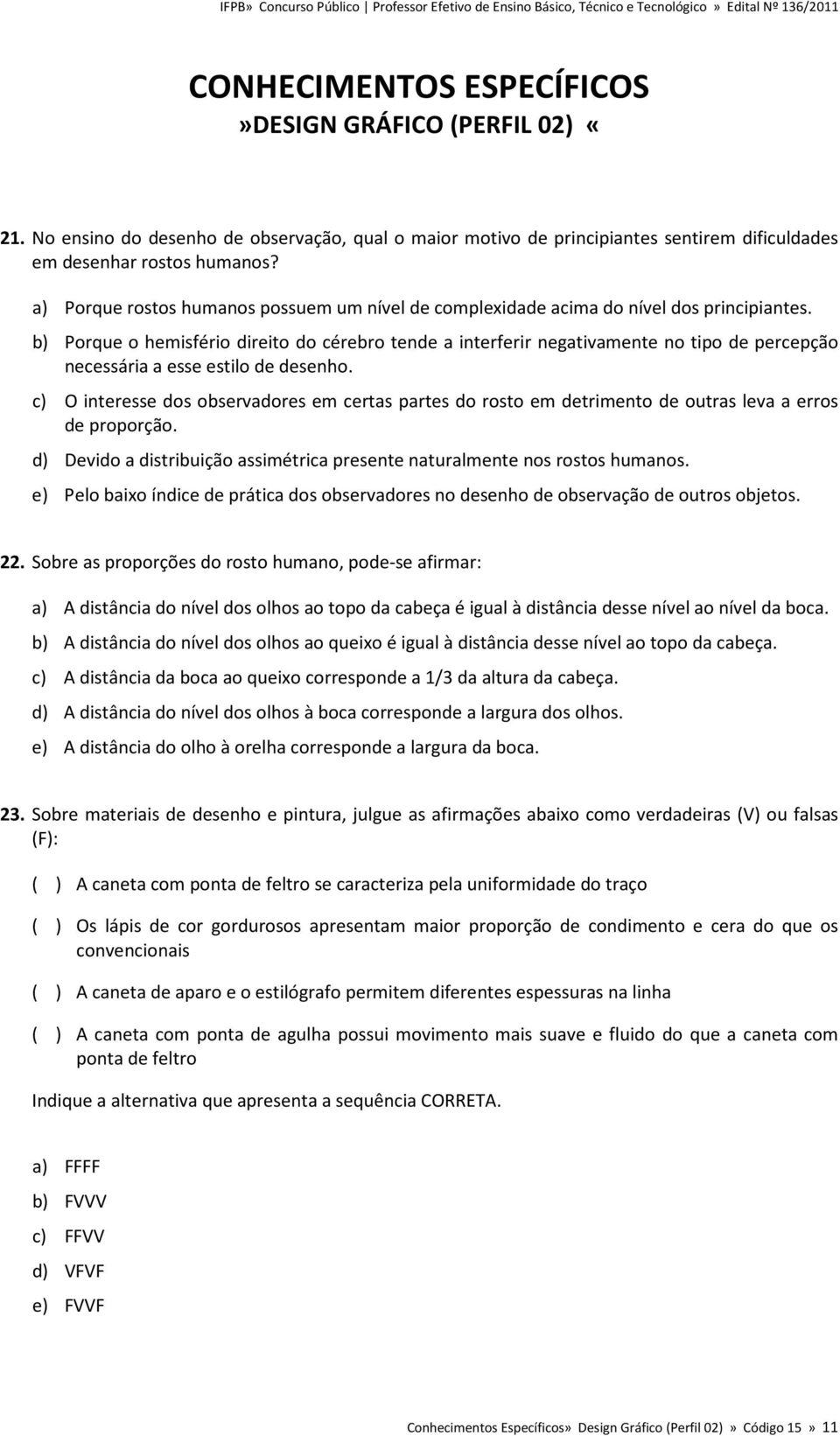 IFPB» Concurso Público | Professor Efetivo de Ensino Básico, Técnico e Tecnológico » Edital Nº 136/2011

CONHECIMENTOS ESPECÍFICOS
»DESIGN GRÁFICO (PERFIL 02) «

21. No ensino do desenho de observação, qual o maior motivo de principiantes sentirem dificuldades em desenhar rostos humanos?

a) Porque rostos humanos possuem um nível de complexidade acima do nível dos principiantes.
b) Porque o hemisfério direito do cérebro tende a interferir negativamente no tipo de percepção necessária a esse estilo de desenho.
c) O interesse dos observadores em certas partes do rosto em detrimento de outras leva a erros de proporção.
d) Devido a distribuição assimétrica presente naturalmente nos rostos humanos.
e) Pelo baixo índice de prática dos observadores no desenho de observação de outros objetos.

22. Sobre as proporções do rosto humano, pode-se afirmar:

a) A distância do nível dos olhos ao topo da cabeça é igual à distância desse nível ao nível da boca.
b) A distância do nível dos olhos ao queixo é igual à distância desse nível ao topo da cabeça.
c) A distância da boca ao queixo corresponde a 1/3 da altura da cabeça.
d) A distância do nível dos olhos à boca corresponde a largura dos olhos.
e) A distância do olho à orelha corresponde a largura da boca.

23. Sobre materiais de desenho e pintura, julgue as afirmações abaixo como verdadeiras (V) ou falsas (F):

( ) A caneta com ponta de feltro se caracteriza pela uniformidade do traço

( ) Os lápis de cor gordurosos apresentam maior proporção de condimento e cera do que os convencionais

( ) A caneta de aparo e o estilógrafo permitem diferentes espessuras na linha

( ) A caneta com ponta de agulha possui movimento mais suave e fluido do que a caneta com ponta de feltro

Indique a alternativa que apresenta a sequência CORRETA.

a) FFFF
b) FVVV
c) FFVV
d) VFVF
e) FVVF

Conhecimentos Específicos» Design Gráfico (Perfil 02) » Código 15 » 11